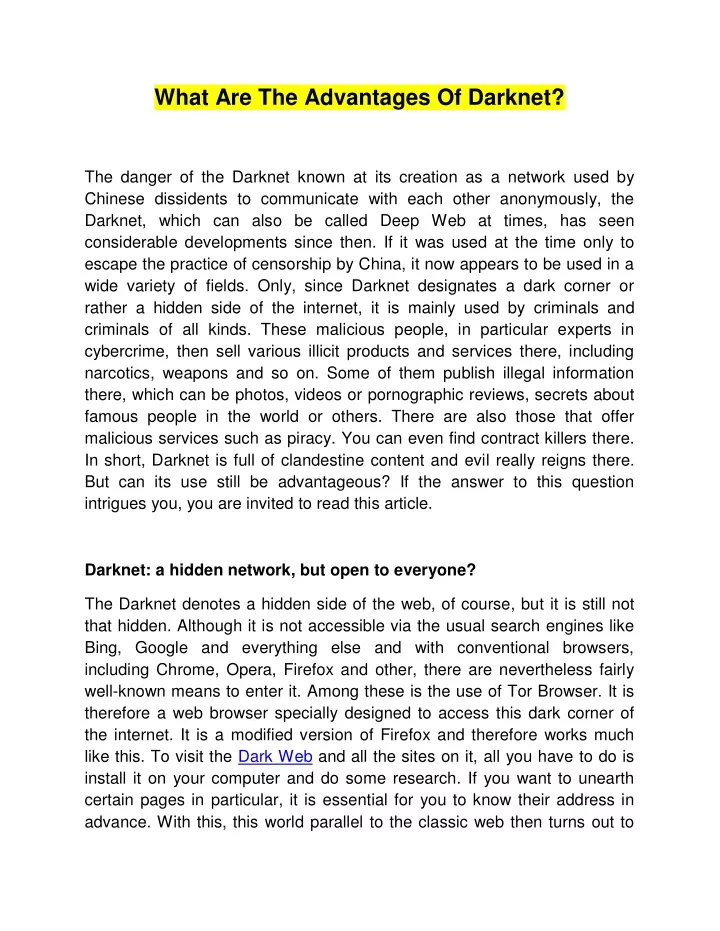 What Are The Advantages Of Darknet?

The danger of the Darknet known at its creation as a network used by Chinese dissidents to communicate with each other anonymously, the Darknet, which can also be called Deep Web at times, has seen considerable developments since then. If it was used at the time only to escape the practice of censorship by China, it now appears to be used in a wide variety of fields. Only, since Darknet designates a dark corner or rather a hidden side of the internet, it is mainly used by criminals and criminals of all kinds. These malicious people, in particular experts in cybercrime, then sell various illicit products and services there, including narcotics, weapons and so on. Some of them publish illegal information there, which can be photos, videos or pornographic reviews, secrets about famous people in the world or others. There are also those that offer malicious services such as piracy. You can even find contract killers there. In short, Darknet is full of clandestine content and evil really reigns there. But can its use still be advantageous? If the answer to this question intrigues you, you are invited to read this article.

Darknet: a hidden network, but open to everyone?

The Darknet denotes a hidden side of the web, of course, but it is still not that hidden. Although it is not accessible via the usual search engines like Bing, Google and everything else and with conventional browsers, including Chrome, Opera, Firefox and other, there are nevertheless fairly well-known means to enter it. Among these is the use of Tor Browser. It is therefore a web browser specially designed to access this dark corner of the internet. It is a modified version of Firefox and therefore works much like this. To visit the Dark Web and all the sites on it, all you have to do is install it on your computer and do some research. If you want to unearth certain pages in particular, it is essential for you to know their address in advance. With this, this world parallel to the classic web then turns out to